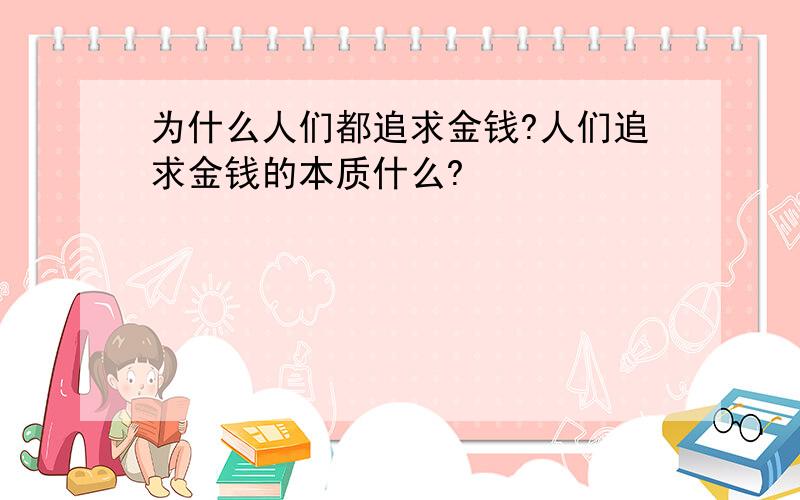 为什么人们都追求金钱?人们追求金钱的本质什么?